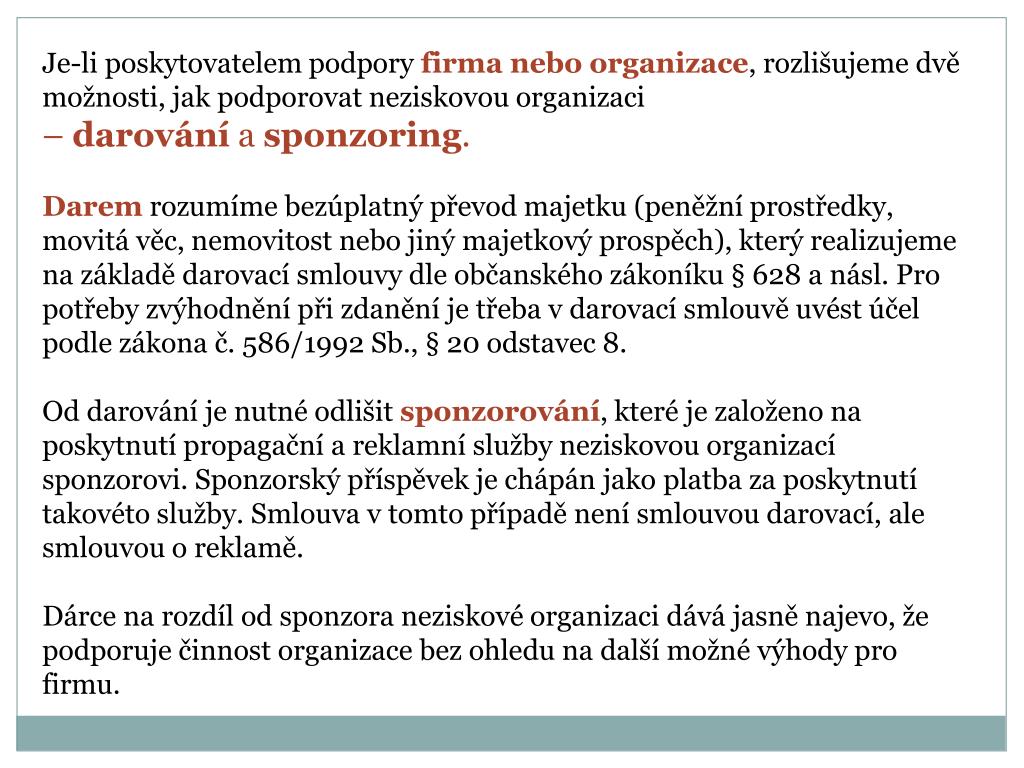 Je-li poskytovatelem podpory firma nebo organizace, rozlišujeme dvě možnosti, jak podporovat neziskovou organizaci
– darování a sponzoring.

Darem rozumíme bezúplatný převod majetku (peněžní prostředky, movitá věc, nemovitost nebo jiný majetkový prospěch), který realizujeme na základě darovací smlouvy dle občanského zákoníku § 628 a násl. Pro potřeby zvýhodnění při zdanění je třeba v darovací smlouvě uvést účel podle zákona č. 586/1992 Sb., § 20 odstavec 8.

Od darování je nutné odlišit sponzorování, které je založeno na poskytnutí propagační a reklamní služby neziskovou organizací sponzorovi. Sponzorský příspěvek je chápán jako platba za poskytnutí takovéto služby. Smlouva v tomto případě není smlouvou darovací, ale smlouvou o reklamě.

Dárce na rozdíl od sponzora neziskové organizaci dává jasně najevo, že podporuje činnost organizace bez ohledu na další možné výhody pro firmu.